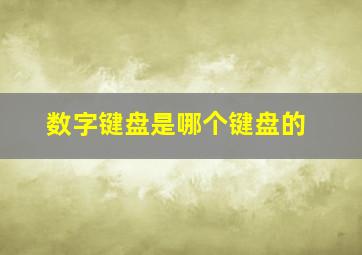 数字键盘是哪个键盘的